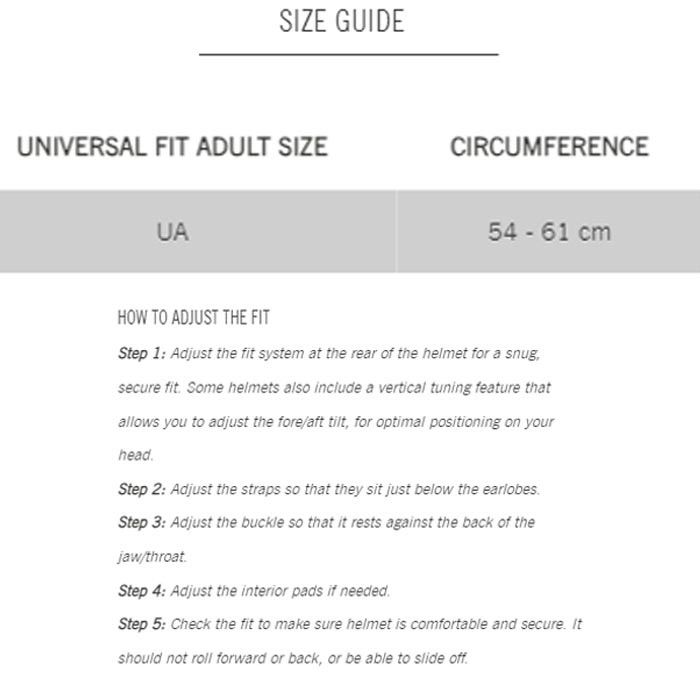 SIZE GUIDE

| UNIVERSAL FIT ADULT SIZE | CIRCUMFERENCE |
|---|---|
| UA | 54 - 61 cm |

HOW TO ADJUST THE FIT

Step 1: Adjust the fit system at the rear of the helmet for a snug, secure fit. Some helmets also include a vertical tuning feature that allows you to adjust the fore/aft tilt, for optimal positioning on your head.

Step 2: Adjust the straps so that they sit just below the earlobes.

Step 3: Adjust the buckle so that it rests against the back of the jaw/throat.

Step 4: Adjust the interior pads if needed.

Step 5: Check the fit to make sure helmet is comfortable and secure. It should not roll forward or back, or be able to slide off.